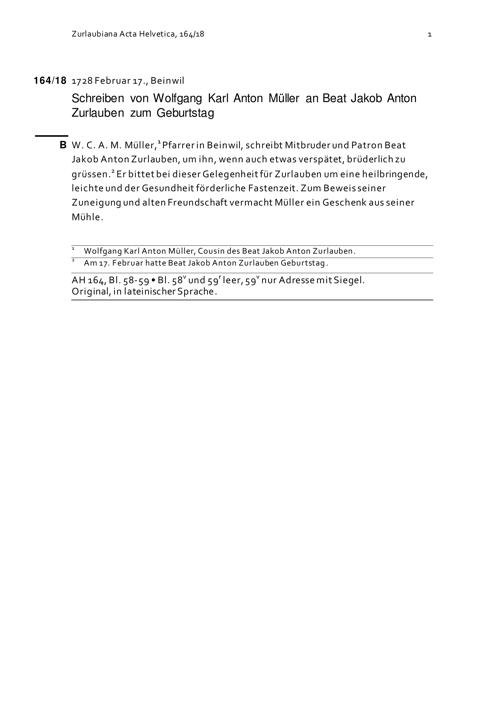 Zurlaubiana Acta Helvetica, 164/18 1

164/18 1728 Februar 17., Beinwil

Schreiben von Wolfgang Karl Anton Müller an Beat Jakob Anton Zurlauben zum Geburtstag

B W. C. A. M. Müller,$^1$ Pfarrer in Beinwil, schreibt Mitbruder und Patron Beat Jakob Anton Zurlauben, um ihn, wenn auch etwas verspätet, brüderlich zu grüssen.$^2$ Er bittet bei dieser Gelegenheit für Zurlauben um eine heilbringende, leichte und der Gesundheit förderliche Fastenzeit. Zum Beweis seiner Zuneigung und alten Freundschaft vermacht Müller ein Geschenk aus seiner Mühle.

$^1$ Wolfgang Karl Anton Müller, Cousin des Beat Jakob Anton Zurlauben.

$^2$ Am 17. Februar hatte Beat Jakob Anton Zurlauben Geburtstag.

AH 164, Bl. 58-59 • Bl. 58$^v$ und 59$^r$ leer, 59$^v$ nur Adresse mit Siegel. Original, in lateinischer Sprache.